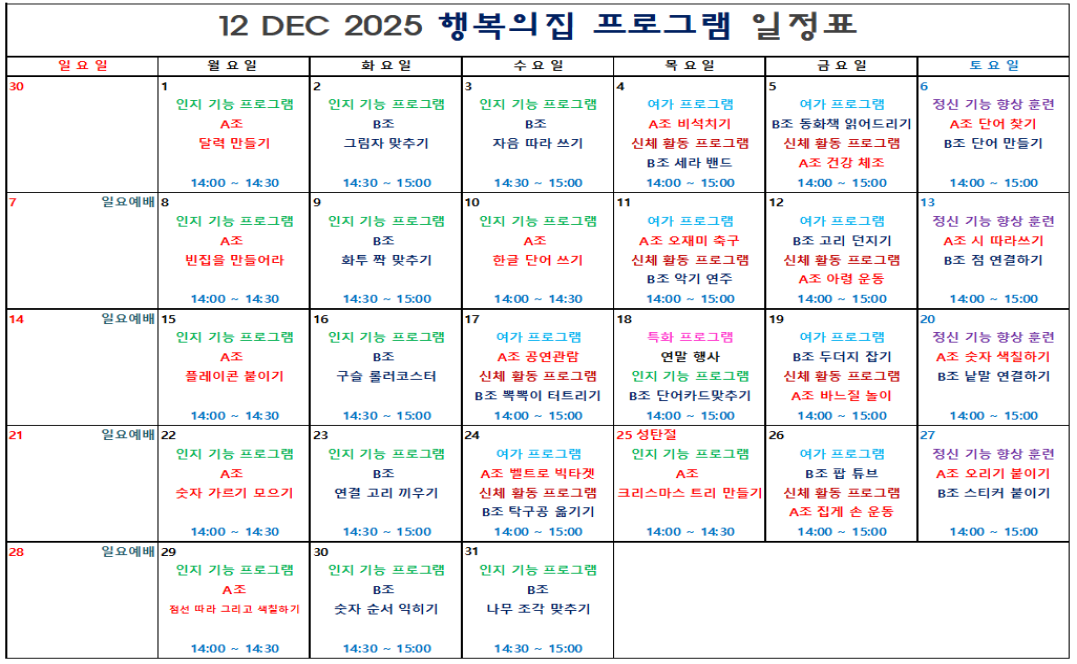 12 DEC 2025 행복의집 프로그램 일정표

| 일요일 | 월요일 | 화요일 | 수요일 | 목요일 | 금요일 | 토요일 |
|---|---|---|---|---|---|---|
| 30 | 1 인지 기능 프로그램 A조 달력 만들기 14:00 ~ 14:30 | 2 인지 기능 프로그램 B조 그림자 맞추기 14:30 ~ 15:00 | 3 인지 기능 프로그램 B조 자음 따라 쓰기 14:30 ~ 15:00 | 4 여가 프로그램 A조 비석치기 신체 활동 프로그램 B조 세라 밴드 14:00 ~ 15:00 | 5 여가 프로그램 B조 동화책 읽어드리기 신체 활동 프로그램 A조 건강 체조 14:00 ~ 15:00 | 6 정신 기능 향상 훈련 A조 단어 찾기 B조 단어 만들기 14:00 ~ 15:00 |
| 7 일요예배 | 8 인지 기능 프로그램 A조 빈집을 만들어라 14:00 ~ 14:30 | 9 인지 기능 프로그램 B조 화투 짝 맞추기 14:30 ~ 15:00 | 10 인지 기능 프로그램 A조 한글 단어 쓰기 14:00 ~ 14:30 | 11 여가 프로그램 A조 오재미 축구 신체 활동 프로그램 B조 악기 연주 14:00 ~ 15:00 | 12 여가 프로그램 B조 고리 던지기 신체 활동 프로그램 A조 아령 운동 14:00 ~ 15:00 | 13 정신 기능 향상 훈련 A조 시 따라쓰기 B조 점 연결하기 14:00 ~ 15:00 |
| 14 일요예배 | 15 인지 기능 프로그램 A조 플레이콘 붙이기 14:00 ~ 14:30 | 16 인지 기능 프로그램 B조 구슬 롤러코스터 14:30 ~ 15:00 | 17 여가 프로그램 A조 공연관람 신체 활동 프로그램 B조 뽁뽁이 터트리기 14:00 ~ 15:00 | 18 특화 프로그램 연말 행사 인지 기능 프로그램 B조 단어카드맞추기 14:00 ~ 15:00 | 19 여가 프로그램 B조 두더지 잡기 신체 활동 프로그램 A조 바느질 놀이 14:00 ~ 15:00 | 20 정신 기능 향상 훈련 A조 숫자 색칠하기 B조 낱말 연결하기 14:00 ~ 15:00 |
| 21 일요예배 | 22 인지 기능 프로그램 A조 숫자 가르기 모으기 14:00 ~ 14:30 | 23 인지 기능 프로그램 B조 연결 고리 끼우기 14:30 ~ 15:00 | 24 여가 프로그램 A조 벨트로 빅타겟 신체 활동 프로그램 B조 탁구공 옮기기 14:00 ~ 15:00 | 25 성탄절 인지 기능 프로그램 A조 크리스마스 트리 만들기 14:00 ~ 14:30 | 26 여가 프로그램 B조 팝 튜브 신체 활동 프로그램 A조 집게 손 운동 14:00 ~ 15:00 | 27 정신 기능 향상 훈련 A조 오리기 붙이기 B조 스티커 붙이기 14:00 ~ 15:00 |
| 28 일요예배 | 29 인지 기능 프로그램 A조 점선 따라 그리고 색칠하기 14:00 ~ 14:30 | 30 인지 기능 프로그램 B조 숫자 순서 익히기 14:30 ~ 15:00 | 31 인지 기능 프로그램 B조 나무 조각 맞추기 14:30 ~ 15:00 | | | |